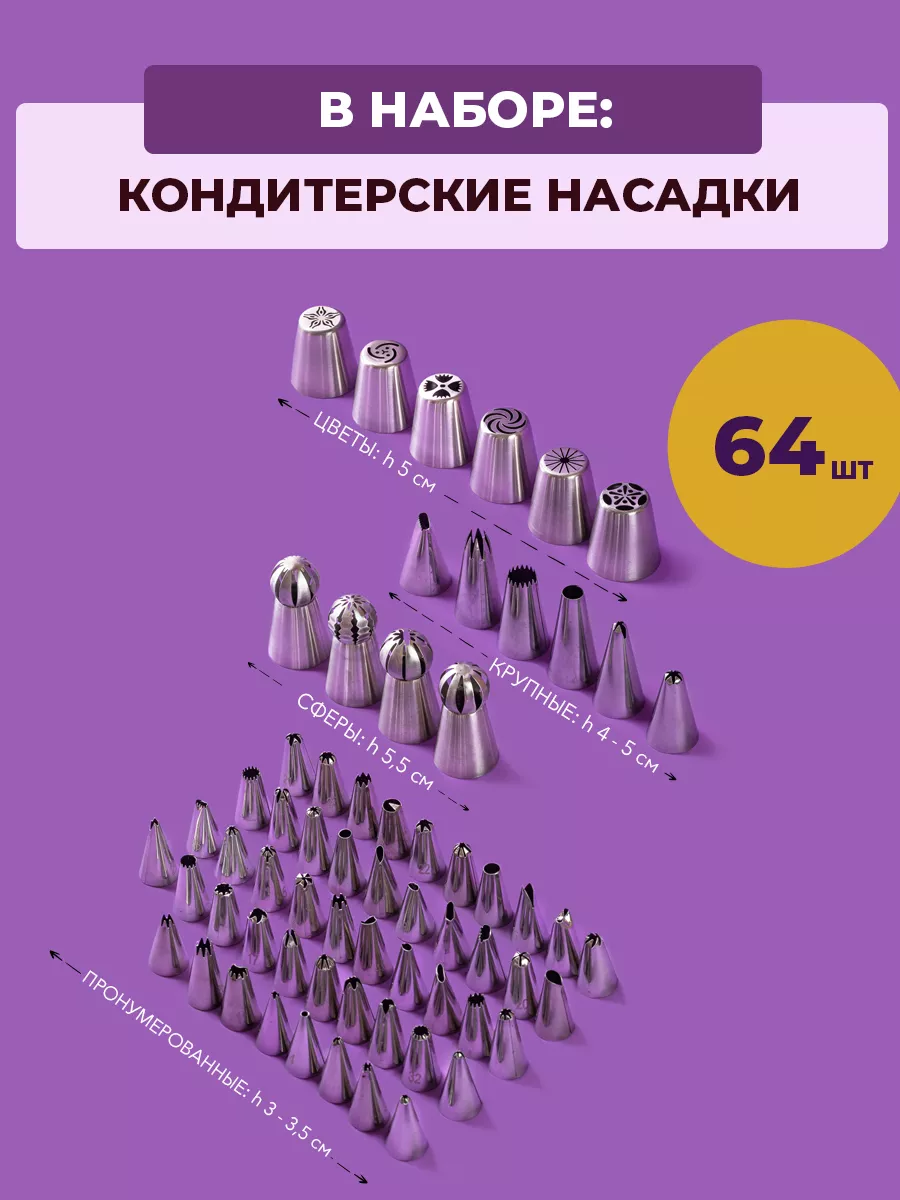 В НАБОРЕ:

КОНДИТЕРСКИЕ НАСАДКИ

64 шт

ЦВЕТЫ: h 5 см

КРУПНЫЕ: h 4 - 5 см

СФЕРЫ: h 5,5 см

ПРОНУМЕРОВАННЫЕ: h 3 - 3,5 см